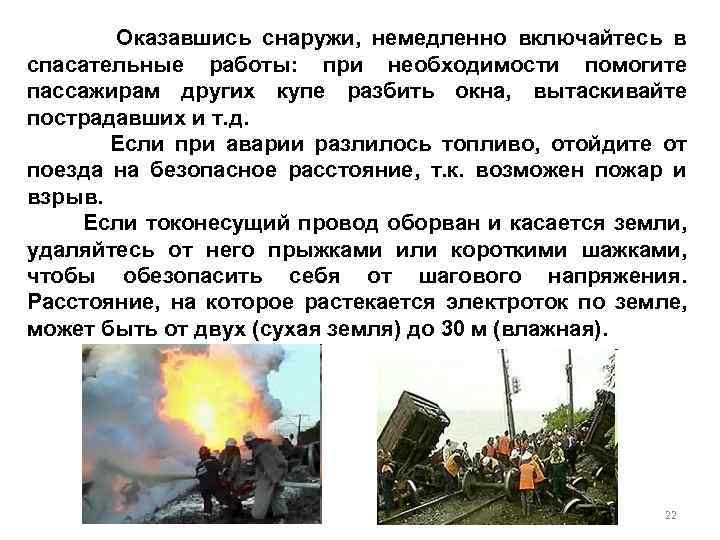 Оказавшись снаружи, немедленно включайтесь в спасательные работы: при необходимости помогите пассажирам других купе разбить окна, вытаскивайте пострадавших и т.д.

Если при аварии разлилось топливо, отойдите от поезда на безопасное расстояние, т.к. возможен пожар и взрыв.

Если токонесущий провод оборван и касается земли, удаляйтесь от него прыжками или короткими шажками, чтобы обезопасить себя от шагового напряжения. Расстояние, на которое растекается электроток по земле, может быть от двух (сухая земля) до 30 м (влажная).

22